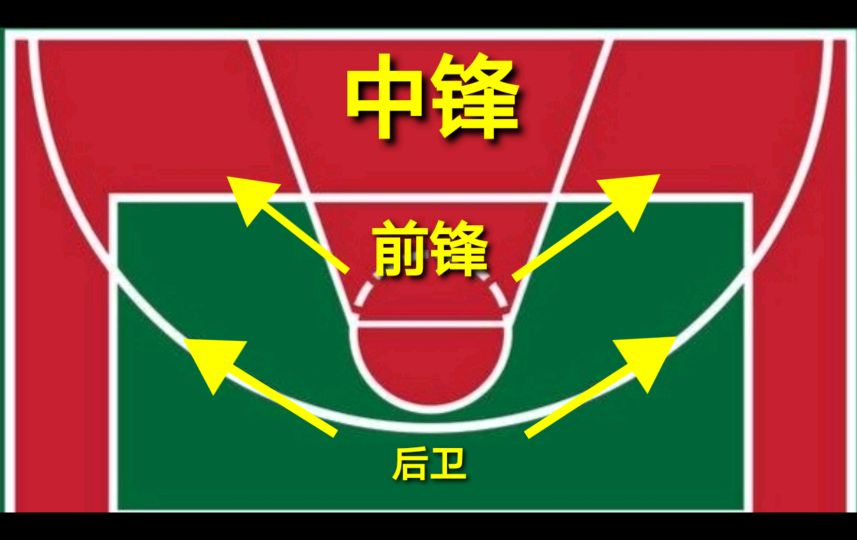 中锋

前锋

后卫